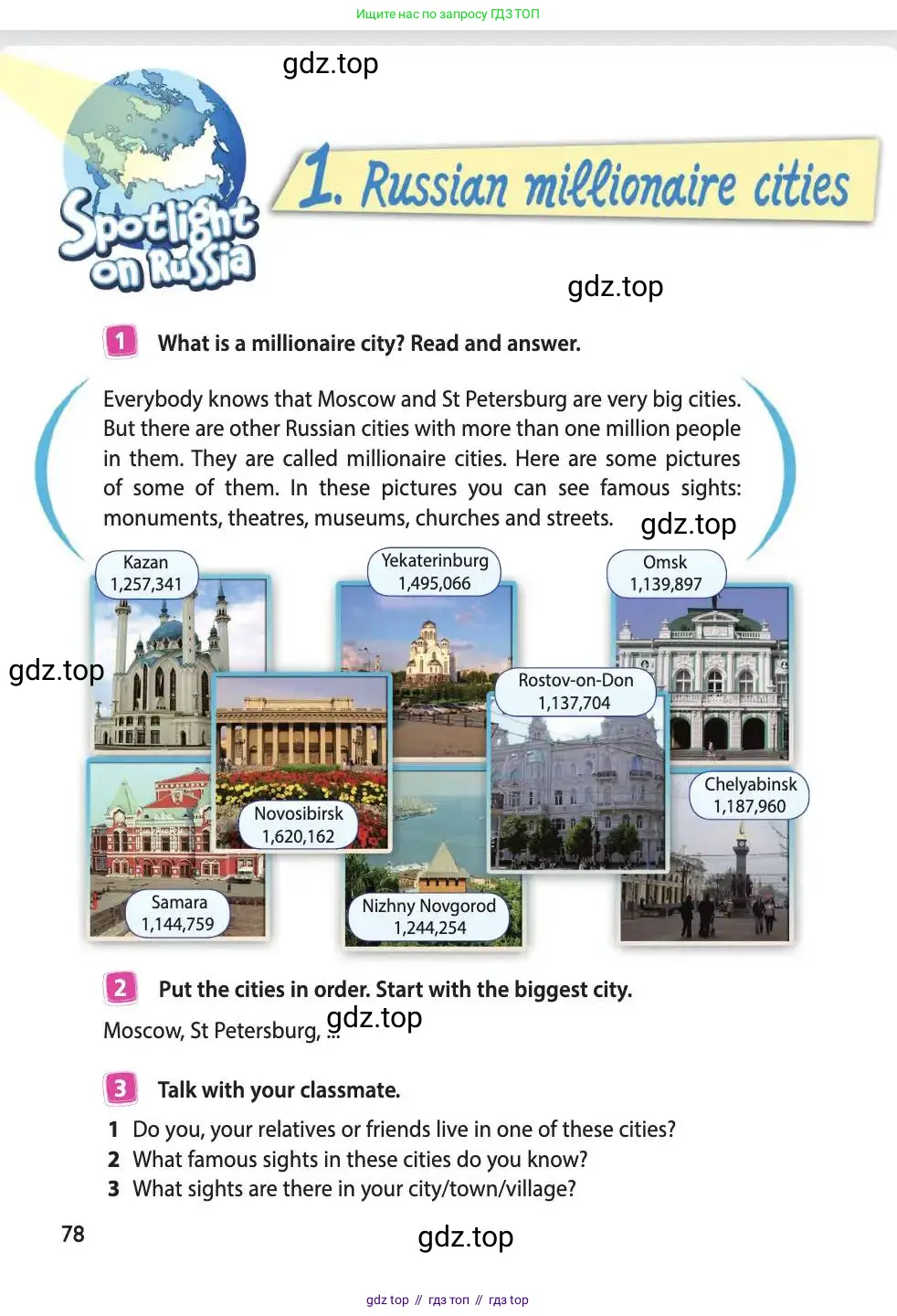 Ищите нас по запросу ГДЗ ТОП

gdz.top

Spotlight on Russia

1. Russian millionaire cities

gdz.top

1 What is a millionaire city? Read and answer.

Everybody knows that Moscow and St Petersburg are very big cities. But there are other Russian cities with more than one million people in them. They are called millionaire cities. Here are some pictures of some of them. In these pictures you can see famous sights: monuments, theatres, museums, churches and streets.

gdz.top

Kazan
1,257,341

Yekaterinburg
1,495,066

Omsk
1,139,897

gdz.top

Rostov-on-Don
1,137,704

Chelyabinsk
1,187,960

Novosibirsk
1,620,162

Samara
1,144,759

Nizhny Novgorod
1,244,254

2 Put the cities in order. Start with the biggest city.

Moscow, St Petersburg, ... gdz.top

3 Talk with your classmate.

1 Do you, your relatives or friends live in one of these cities?
2 What famous sights in these cities do you know?
3 What sights are there in your city/town/village?

78

gdz.top

gdz top // гдз топ // гдз top